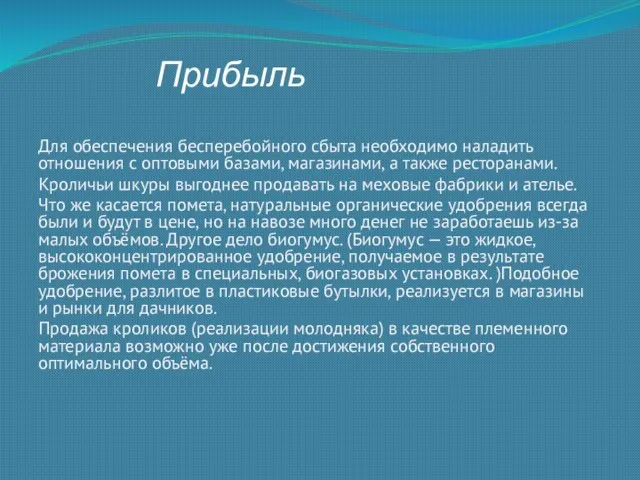 Прибыль

Для обеспечения бесперебойного сбыта необходимо наладить отношения с оптовыми базами, магазинами, а также ресторанами.

Кроличьи шкуры выгоднее продавать на меховые фабрики и ателье.

Что же касается помета, натуральные органические удобрения всегда были и будут в цене, но на навозе много денег не заработаешь из-за малых объёмов. Другое дело биогумус. (Биогумус — это жидкое, высококонцентрированное удобрение, получаемое в результате брожения помета в специальных, биогазовых установках. )Подобное удобрение, разлитое в пластиковые бутылки, реализуется в магазины и рынки для дачников.

Продажа кроликов (реализации молодняка) в качестве племенного материала возможно уже после достижения собственного оптимального объёма.